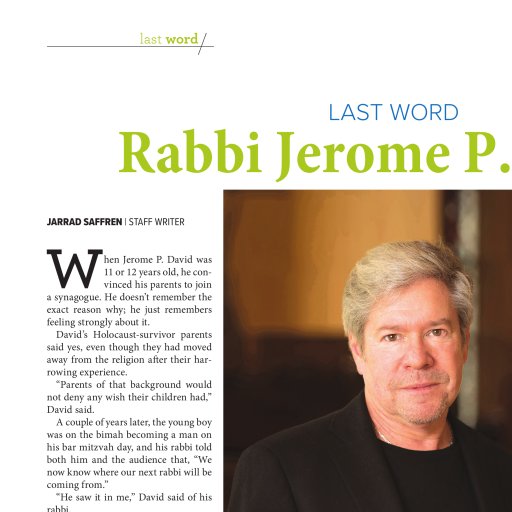 last word

LAST WORD

Rabbi Jerome P.

JARRAD SAFFREN | STAFF WRITER

When Jerome P. David was 11 or 12 years old, he convinced his parents to join a synagogue. He doesn't remember the exact reason why; he just remembers feeling strongly about it.

David's Holocaust-survivor parents said yes, even though they had moved away from the religion after their harrowing experience.

"Parents of that background would not deny any wish their children had," David said.

A couple of years later, the young boy was on the bimah becoming a man on his bar mitzvah day, and his rabbi told both him and the audience that, "We now know where our next rabbi will be coming from."

"He saw it in me," David said of his rabbi.